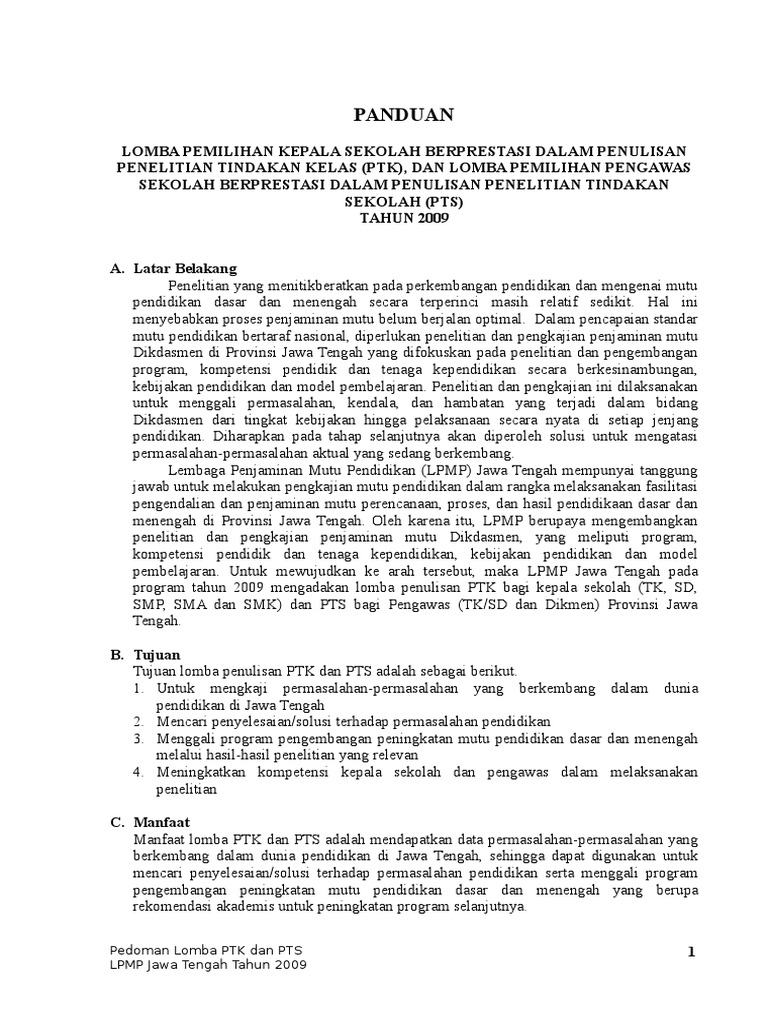 PANDUAN

LOMBA PEMILIHAN KEPALA SEKOLAH BERPRESTASI DALAM PENULISAN PENELITIAN TINDAKAN KELAS (PTK), DAN LOMBA PEMILIHAN PENGAWAS SEKOLAH BERPRESTASI DALAM PENULISAN PENELITIAN TINDAKAN SEKOLAH (PTS)
TAHUN 2009

A. Latar Belakang

Penelitian yang menitikberatkan pada perkembangan pendidikan dan mengenai mutu pendidikan dasar dan menengah secara terperinci masih relatif sedikit. Hal ini menyebabkan proses penjaminan mutu belum berjalan optimal. Dalam pencapaian standar mutu pendidikan bertaraf nasional, diperlukan penelitian dan pengkajian penjaminan mutu Dikdasmen di Provinsi Jawa Tengah yang difokuskan pada penelitian dan pengembangan program, kompetensi pendidik dan tenaga kependidikan secara berkesinambungan, kebijakan pendidikan dan model pembelajaran. Penelitian dan pengkajian ini dilaksanakan untuk menggali permasalahan, kendala, dan hambatan yang terjadi dalam bidang Dikdasmen dari tingkat kebijakan hingga pelaksanaan secara nyata di setiap jenjang pendidikan. Diharapkan pada tahap selanjutnya akan diperoleh solusi untuk mengatasi permasalahan-permasalahan aktual yang sedang berkembang.

Lembaga Penjaminan Mutu Pendidikan (LPMP) Jawa Tengah mempunyai tanggung jawab untuk melakukan pengkajian mutu pendidikan dalam rangka melaksanakan fasilitasi pengendalian dan penjaminan mutu perencanaan, proses, dan hasil pendidikaan dasar dan menengah di Provinsi Jawa Tengah. Oleh karena itu, LPMP berupaya mengembangkan penelitian dan pengkajian penjaminan mutu Dikdasmen, yang meliputi program, kompetensi pendidik dan tenaga kependidikan, kebijakan pendidikan dan model pembelajaran. Untuk mewujudkan ke arah tersebut, maka LPMP Jawa Tengah pada program tahun 2009 mengadakan lomba penulisan PTK bagi kepala sekolah (TK, SD, SMP, SMA dan SMK) dan PTS bagi Pengawas (TK/SD dan Dikmen) Provinsi Jawa Tengah.

B. Tujuan

Tujuan lomba penulisan PTK dan PTS adalah sebagai berikut.
1. Untuk mengkaji permasalahan-permasalahan yang berkembang dalam dunia pendidikan di Jawa Tengah
2. Mencari penyelesaian/solusi terhadap permasalahan pendidikan
3. Menggali program pengembangan peningkatan mutu pendidikan dasar dan menengah melalui hasil-hasil penelitian yang relevan
4. Meningkatkan kompetensi kepala sekolah dan pengawas dalam melaksanakan penelitian

C. Manfaat

Manfaat lomba PTK dan PTS adalah mendapatkan data permasalahan-permasalahan yang berkembang dalam dunia pendidikan di Jawa Tengah, sehingga dapat digunakan untuk mencari penyelesaian/solusi terhadap permasalahan pendidikan serta menggali program pengembangan peningkatan mutu pendidikan dasar dan menengah yang berupa rekomendasi akademis untuk peningkatan program selanjutnya.

Pedoman Lomba PTK dan PTS
LPMP Jawa Tengah Tahun 2009

1